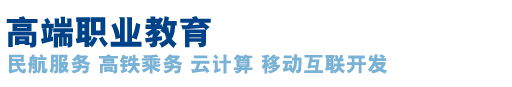 高端职业教育
民航服务 高铁乘务 云计算 移动互联开发